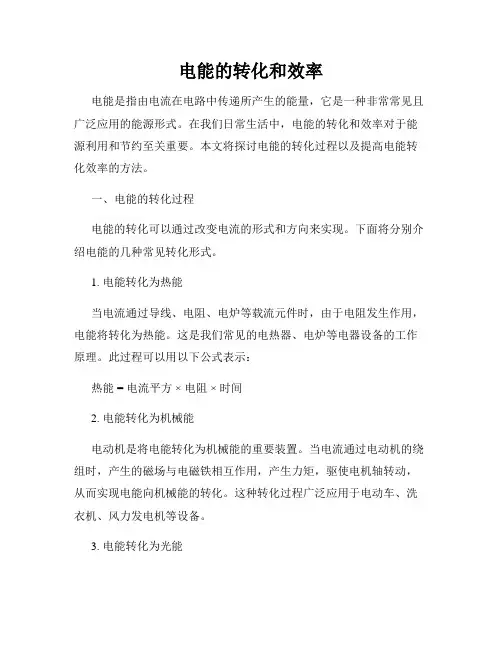 电能的转化和效率

电能是指由电流在电路中传递所产生的能量，它是一种非常常见且广泛应用的能源形式。在我们日常生活中，电能的转化和效率对于能源利用和节约至关重要。本文将探讨电能的转化过程以及提高电能转化效率的方法。

一、电能的转化过程

电能的转化可以通过改变电流的形式和方向来实现。下面将分别介绍电能的几种常见转化形式。

1. 电能转化为热能

当电流通过导线、电阻、电炉等载流元件时，由于电阻发生作用，电能将转化为热能。这是我们常见的电热器、电炉等电器设备的工作原理。此过程可以用以下公式表示：

热能 = 电流平方 × 电阻 × 时间

2. 电能转化为机械能

电动机是将电能转化为机械能的重要装置。当电流通过电动机的绕组时，产生的磁场与电磁铁相互作用，产生力矩，驱使电机轴转动，从而实现电能向机械能的转化。这种转化过程广泛应用于电动车、洗衣机、风力发电机等设备。

3. 电能转化为光能